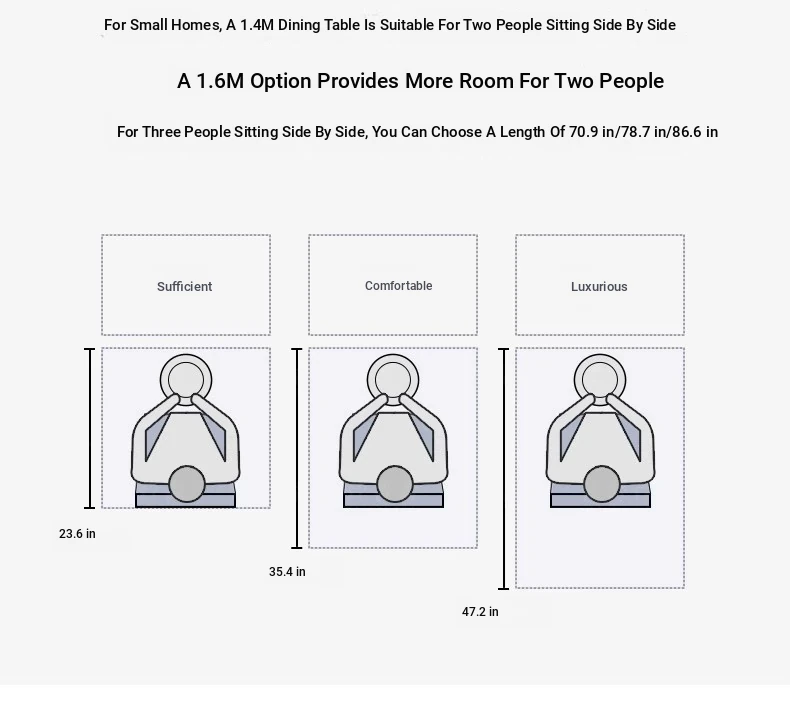 For Small Homes, A 1.4M Dining Table Is Suitable For Two People Sitting Side By Side

A 1.6M Option Provides More Room For Two People

For Three People Sitting Side By Side, You Can Choose A Length Of 70.9 in/78.7 in/86.6 in

Sufficient

Comfortable

Luxurious

23.6 in

35.4 in

47.2 in